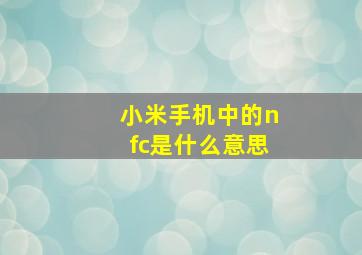 小米手机中的nfc是什么意思